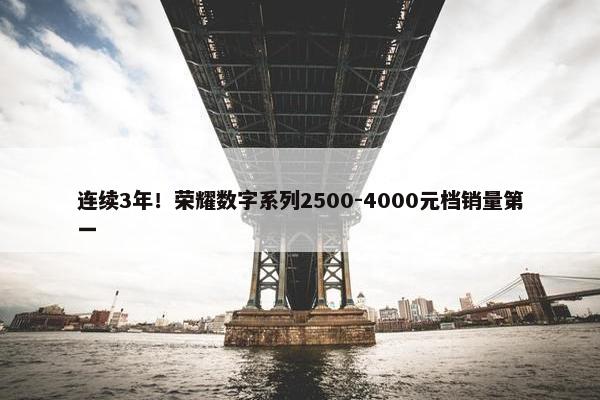 连续3年！荣耀数字系列2500-4000元档销量第一